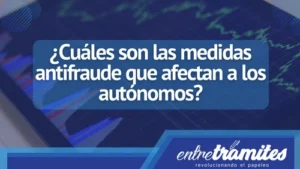 ¿Cuáles son las medidas antifraude que afectan a los autónomos?

entretramites
revolucionando el papeleo